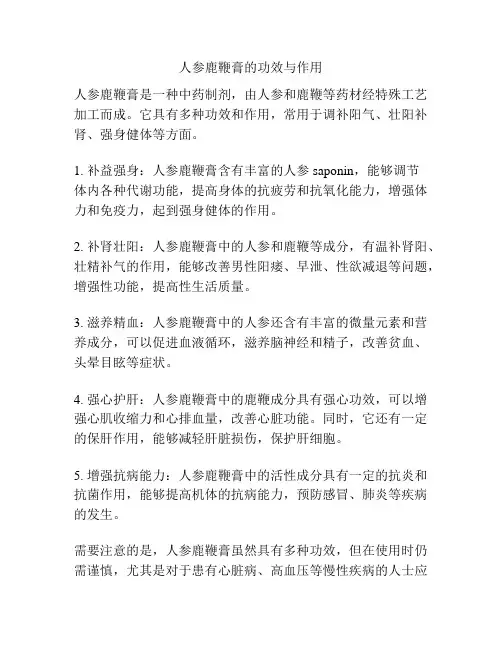 人参鹿鞭膏的功效与作用

人参鹿鞭膏是一种中药制剂，由人参和鹿鞭等药材经特殊工艺加工而成。它具有多种功效和作用，常用于调补阳气、壮阳补肾、强身健体等方面。

1. 补益强身：人参鹿鞭膏含有丰富的人参 saponin，能够调节体内各种代谢功能，提高身体的抗疲劳和抗氧化能力，增强体力和免疫力，起到强身健体的作用。

2. 补肾壮阳：人参鹿鞭膏中的人参和鹿鞭等成分，有温补肾阳、壮精补气的作用，能够改善男性阳痿、早泄、性欲减退等问题，增强性功能，提高性生活质量。

3. 滋养精血：人参鹿鞭膏中的人参还含有丰富的微量元素和营养成分，可以促进血液循环，滋养脑神经和精子，改善贫血、头晕目眩等症状。

4. 强心护肝：人参鹿鞭膏中的鹿鞭成分具有强心功效，可以增强心肌收缩力和心排血量，改善心脏功能。同时，它还有一定的保肝作用，能够减轻肝脏损伤，保护肝细胞。

5. 增强抗病能力：人参鹿鞭膏中的活性成分具有一定的抗炎和抗菌作用，能够提高机体的抗病能力，预防感冒、肺炎等疾病的发生。

需要注意的是，人参鹿鞭膏虽然具有多种功效，但在使用时仍需谨慎，尤其是对于患有心脏病、高血压等慢性疾病的人士应